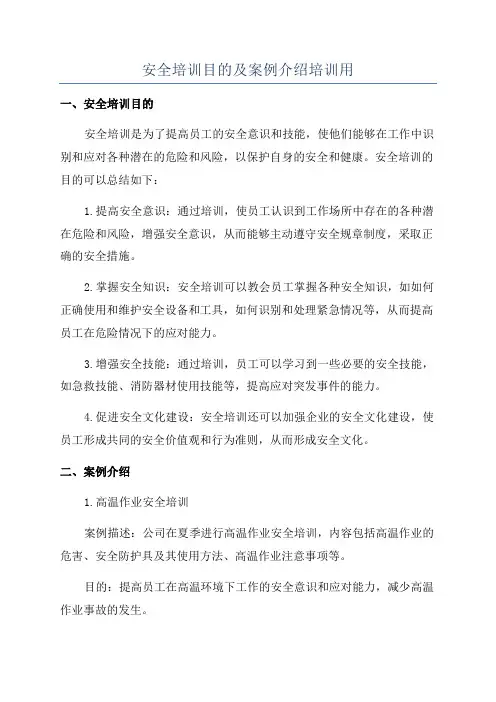 安全培训目的及案例介绍培训用

一、安全培训目的

安全培训是为了提高员工的安全意识和技能，使他们能够在工作中识别和应对各种潜在的危险和风险，以保护自身的安全和健康。安全培训的目的可以总结如下：

1.提高安全意识：通过培训，使员工认识到工作场所中存在的各种潜在危险和风险，增强安全意识，从而能够主动遵守安全规章制度，采取正确的安全措施。

2.掌握安全知识：安全培训可以教会员工掌握各种安全知识，如如何正确使用和维护安全设备和工具，如何识别和处理紧急情况等，从而提高员工在危险情况下的应对能力。

3.增强安全技能：通过培训，员工可以学习到一些必要的安全技能，如急救技能、消防器材使用技能等，提高应对突发事件的能力。

4.促进安全文化建设：安全培训还可以加强企业的安全文化建设，使员工形成共同的安全价值观和行为准则，从而形成安全文化。

二、案例介绍

1.高温作业安全培训

案例描述：公司在夏季进行高温作业安全培训，内容包括高温作业的危害、安全防护具及其使用方法、高温作业注意事项等。

目的：提高员工在高温环境下工作的安全意识和应对能力，减少高温作业事故的发生。